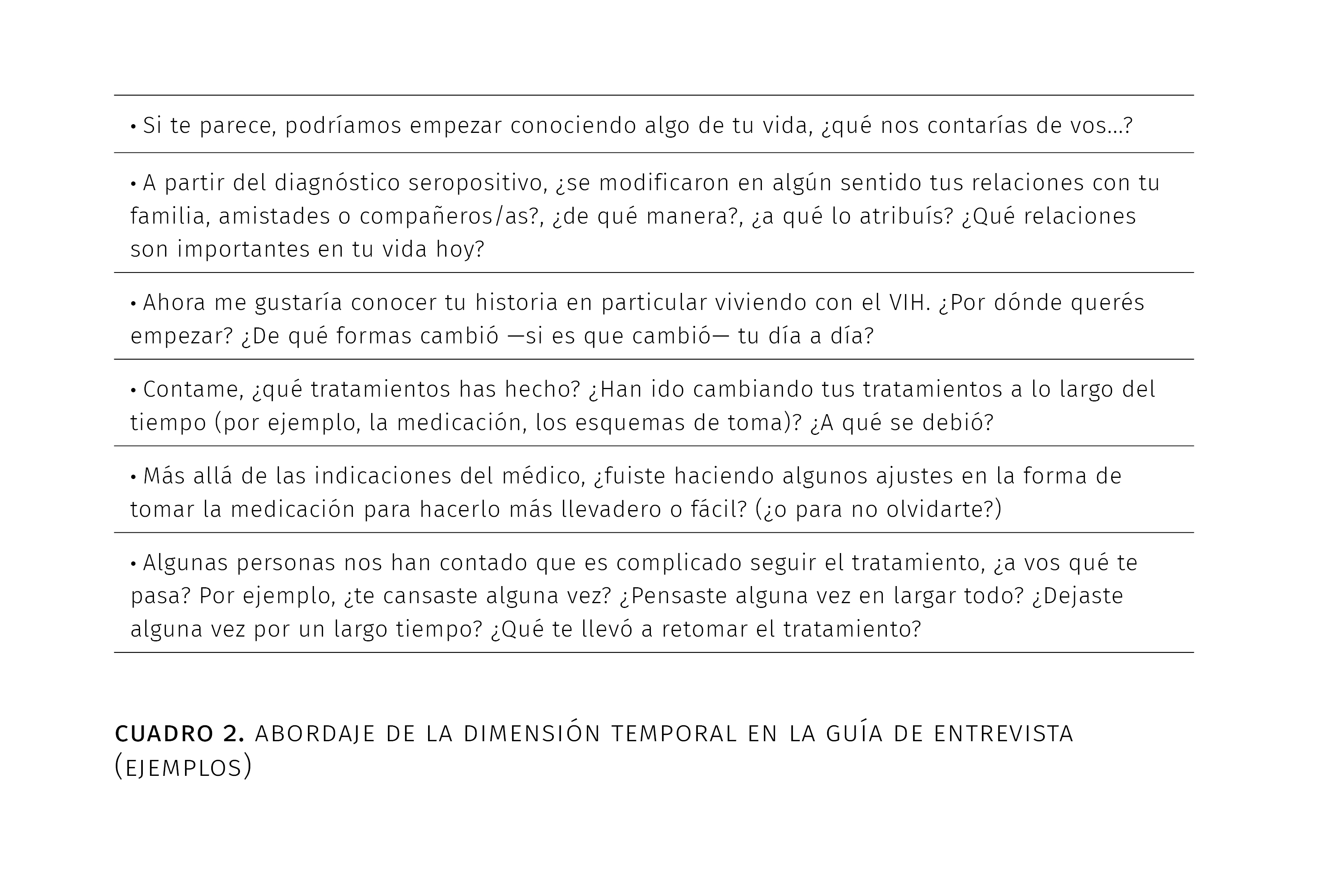 • Si te parece, podríamos empezar conociendo algo de tu vida, ¿qué nos contarías de vos...?

• A partir del diagnóstico seropositivo, ¿se modificaron en algún sentido tus relaciones con tu familia, amistades o compañeros/as?, ¿de qué manera?, ¿a qué lo atribuís? ¿Qué relaciones son importantes en tu vida hoy?

• Ahora me gustaría conocer tu historia en particular viviendo con el VIH. ¿Por dónde querés empezar? ¿De qué formas cambió —si es que cambió— tu día a día?

• Contame, ¿qué tratamientos has hecho? ¿Han ido cambiando tus tratamientos a lo largo del tiempo (por ejemplo, la medicación, los esquemas de toma)? ¿A qué se debió?

• Más allá de las indicaciones del médico, ¿fuiste haciendo algunos ajustes en la forma de tomar la medicación para hacerlo más llevadero o fácil? (¿o para no olvidarte?)

• Algunas personas nos han contado que es complicado seguir el tratamiento, ¿a vos qué te pasa? Por ejemplo, ¿te cansaste alguna vez? ¿Pensaste alguna vez en largar todo? ¿Dejaste alguna vez por un largo tiempo? ¿Qué te llevó a retomar el tratamiento?

CUADRO 2. ABORDAJE DE LA DIMENSIÓN TEMPORAL EN LA GUÍA DE ENTREVISTA (EJEMPLOS)